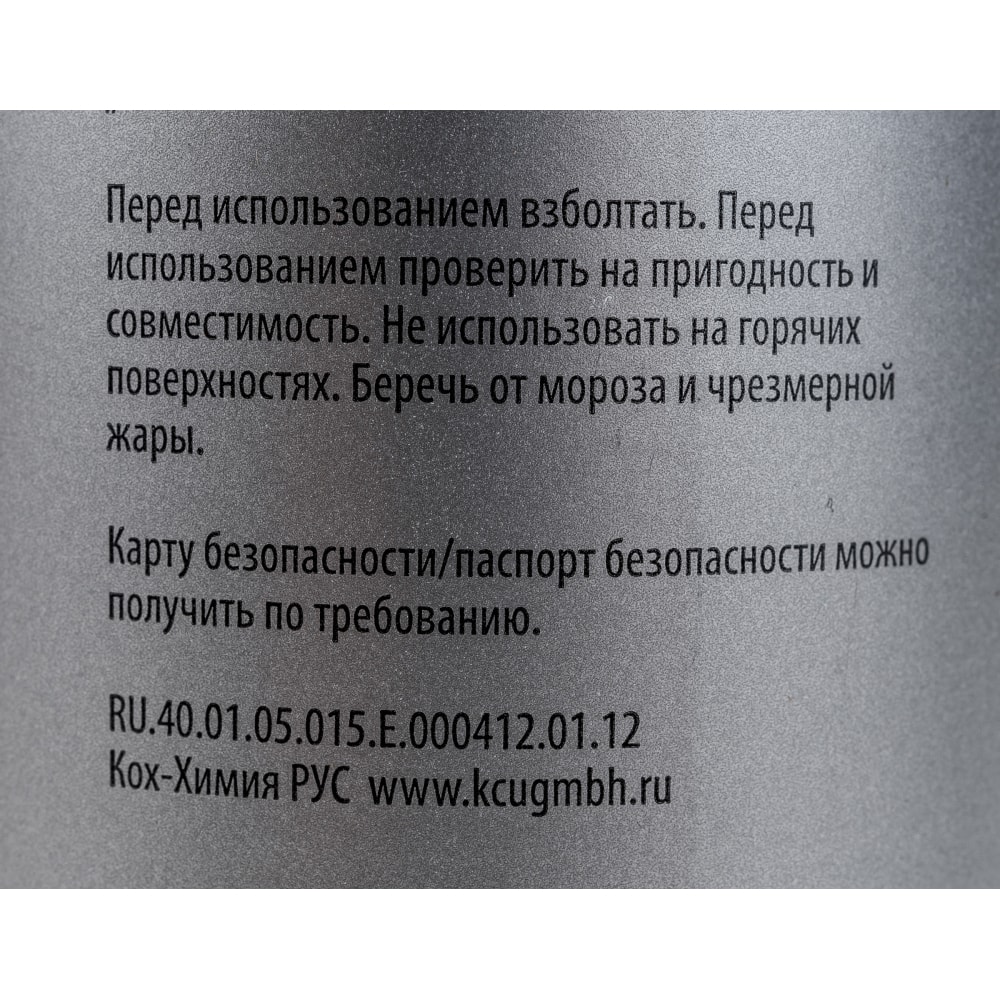 Перед использованием взболтать. Перед использованием проверить на пригодность и совместимость. Не использовать на горячих поверхностях. Беречь от мороза и чрезмерной жары.

Карту безопасности/паспорт безопасности можно получить по требованию.

RU.40.01.05.015.E.000412.01.12
Кох-Химия РУС www.kcugmbh.ru